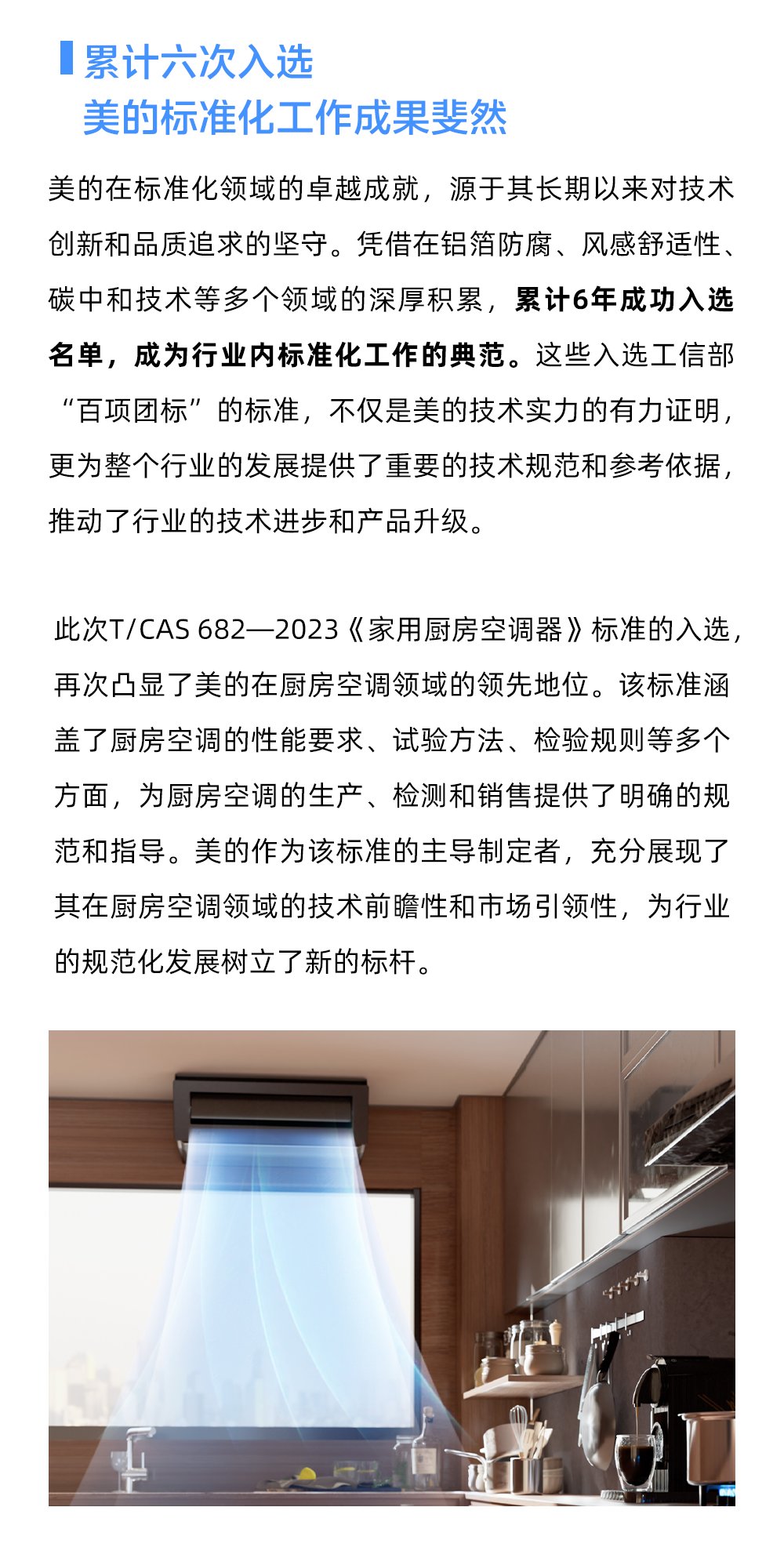 累计六次入选
美的标准化工作成果斐然

美的在标准化领域的卓越成就，源于其长期以来对技术创新和品质追求的坚守。凭借在铝箔防腐、风感舒适性、碳中和技术等多个领域的深厚积累，累计6年成功入选名单，成为行业内标准化工作的典范。这些入选工信部“百项团标”的标准，不仅是美的技术实力的有力证明，更为整个行业的发展提供了重要的技术规范和参考依据，推动了行业的技术进步和产品升级。

此次T/CAS 682—2023《家用厨房空调器》标准的入选，再次凸显了美的在厨房空调领域的领先地位。该标准涵盖了厨房空调的性能要求、试验方法、检验规则等多个方面，为厨房空调的生产、检测和销售提供了明确的规范和指导。美的作为该标准的主导制定者，充分展现了其在厨房空调领域的技术前瞻性和市场引领性，为行业的规范化发展树立了新的标杆。